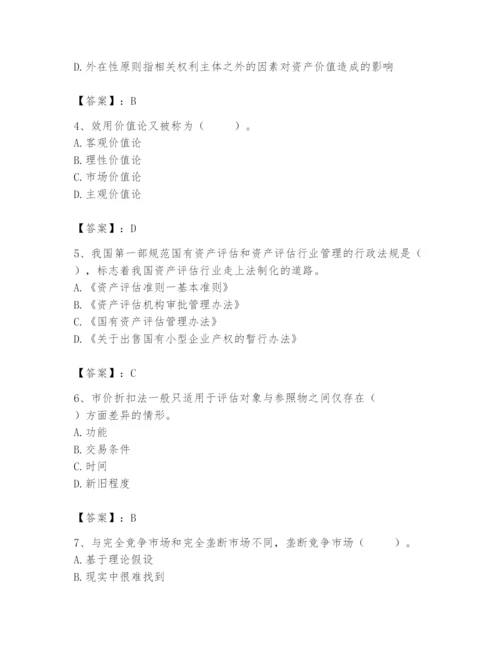 D.外在性原则指相关权利主体之外的因素对资产价值造成的影响

【答案】：B

4、效用价值论又被称为（　　）。
A.客观价值论
B.理性价值论
C.市场价值论
D.主观价值论

【答案】：D

5、我国第一部规范国有资产评估和资产评估行业管理的行政法规是（　　），标志着我国资产评估行业走上法制化的道路。
A.《资产评估准则一基本准则》
B.《资产评估机构审批管理办法》
C.《国有资产评估管理办法》
D.《关于出售国有小型企业产权的暂行办法》

【答案】：C

6、市价折扣法一般只适用于评估对象与参照物之间仅存在（　　）方面差异的情形。
A.功能
B.交易条件
C.时间
D.新旧程度

【答案】：B

7、与完全竞争市场和完全垄断市场不同，垄断竞争市场（　　）。
A.基于理论假设
B.现实中很难找到